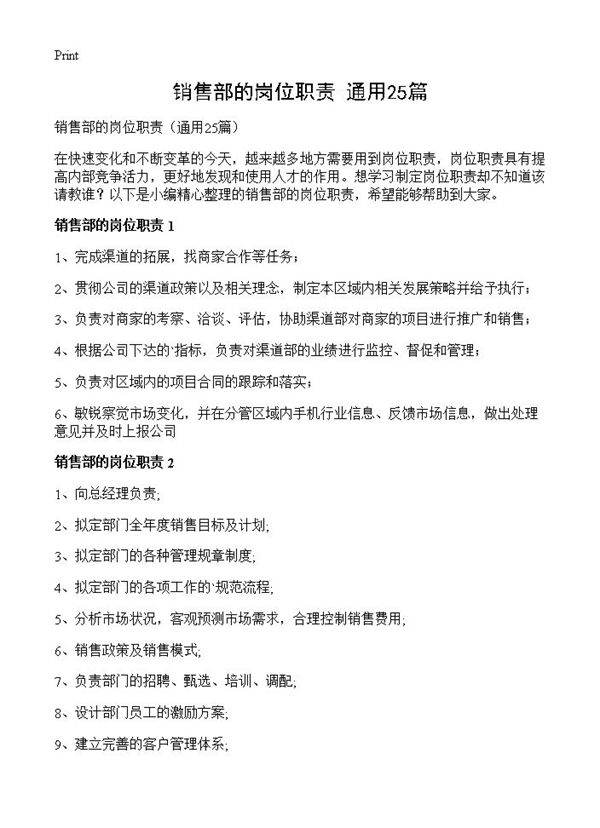 Print

销售部的岗位职责 通用25篇

销售部的岗位职责（通用25篇）

在快速变化和不断变革的今天，越来越多地方需要用到岗位职责，岗位职责具有提高内部竞争活力，更好地发现和使用人才的作用。想学习制定岗位职责却不知道该请教谁？以下是小编精心整理的销售部的岗位职责，希望能够帮助到大家。

销售部的岗位职责 1

1、完成渠道的拓展，找商家合作等任务；

2、贯彻公司的渠道政策以及相关理念，制定本区域内相关发展策略并给予执行；

3、负责对商家的考察、洽谈、评估，协助渠道部对商家的项目进行推广和销售；

4、根据公司下达的`指标，负责对渠道部的业绩进行监控、督促和管理；

5、负责对区域内的项目合同的跟踪和落实；

6、敏锐察觉市场变化，并在分管区域内手机行业信息、反馈市场信息，做出处理意见并及时上报公司

销售部的岗位职责 2

1、向总经理负责;

2、拟定部门全年度销售目标及计划;

3、拟定部门的各种管理规章制度;

4、拟定部门的各项工作的`规范流程;

5、分析市场状况，客观预测市场需求，合理控制销售费用;

6、销售政策及销售模式;

7、负责部门的招聘、甄选、培训、调配;

8、设计部门员工的激励方案;

9、建立完善的客户管理体系;